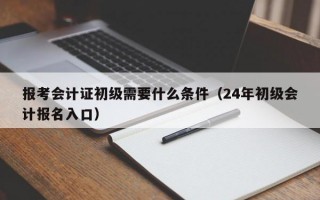 报考会计证初级需要什么条件（24年初级会计报名入口）